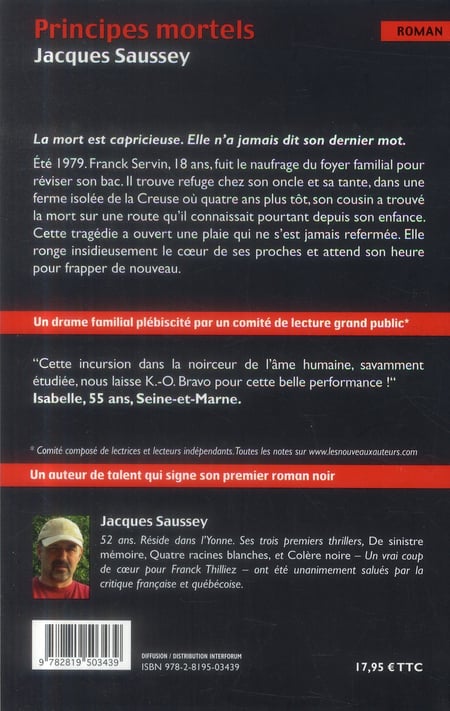 Principes mortels
Jacques Saussey

ROMAN

La mort est capricieuse. Elle n'a jamais dit son dernier mot.

Été 1979. Franck Servin, 18 ans, fuit le naufrage du foyer familial pour réviser son bac. Il trouve refuge chez son oncle et sa tante, dans une ferme isolée de la Creuse où quatre ans plus tôt, son cousin a trouvé la mort sur une route qu'il connaissait pourtant depuis son enfance. Cette tragédie a ouvert une plaie qui ne s'est jamais refermée. Elle ronge insidieusement le cœur de ses proches et attend son heure pour frapper de nouveau.

Un drame familial plébiscité par un comité de lecture grand public*

"Cette incursion dans la noirceur de l'âme humaine, savamment étudiée, nous laisse K.-O. Bravo pour cette belle performance !"
Isabelle, 55 ans, Seine-et-Marne.

* Comité composé de lectrices et lecteurs indépendants. Toutes les notes sur www.lesnouveauxauteurs.com

Un auteur de talent qui signe son premier roman noir

Jacques Saussey

52 ans. Réside dans l'Yonne. Ses trois premiers thrillers, De sinistre mémoire, Quatre racines blanches, et Colère noire – Un vrai coup de cœur pour Franck Thilliez – ont été unanimement salués par la critique française et québécoise.

9 782819 503439

DIFFUSION / DISTRIBUTION INTERFORUM
ISBN 978-2-8195-03439

17,95 € TTC